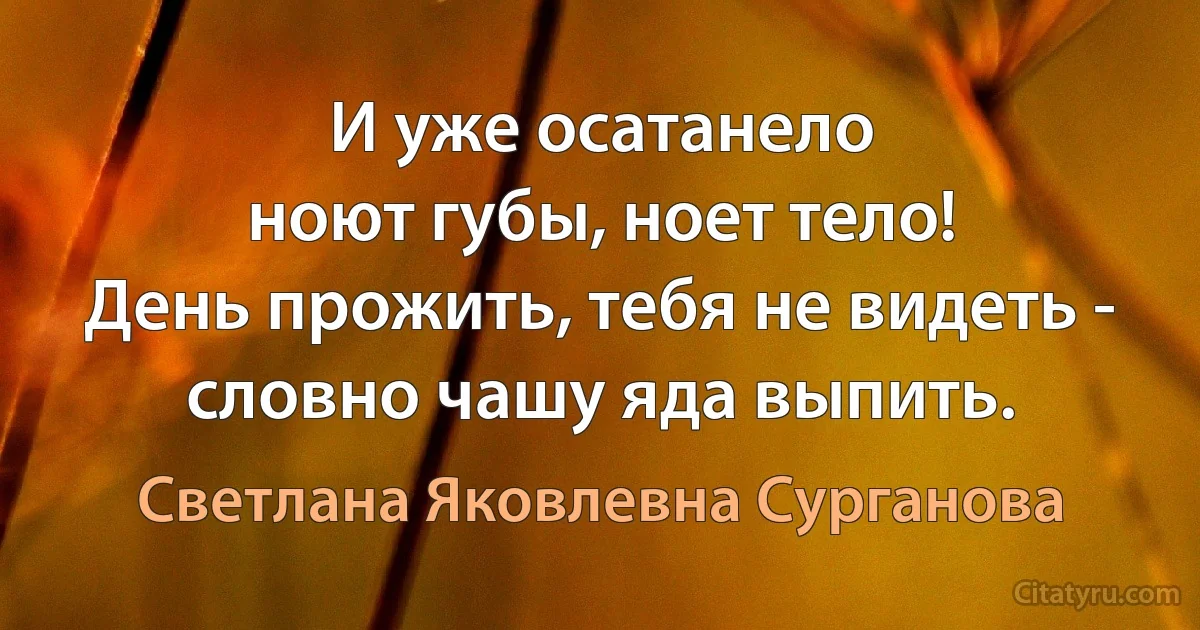 И уже осатанело
ноют губы, ноет тело!
День прожить, тебя не видеть -
словно чашу яда выпить.

Светлана Яковлевна Сурганова

Citatyru.com